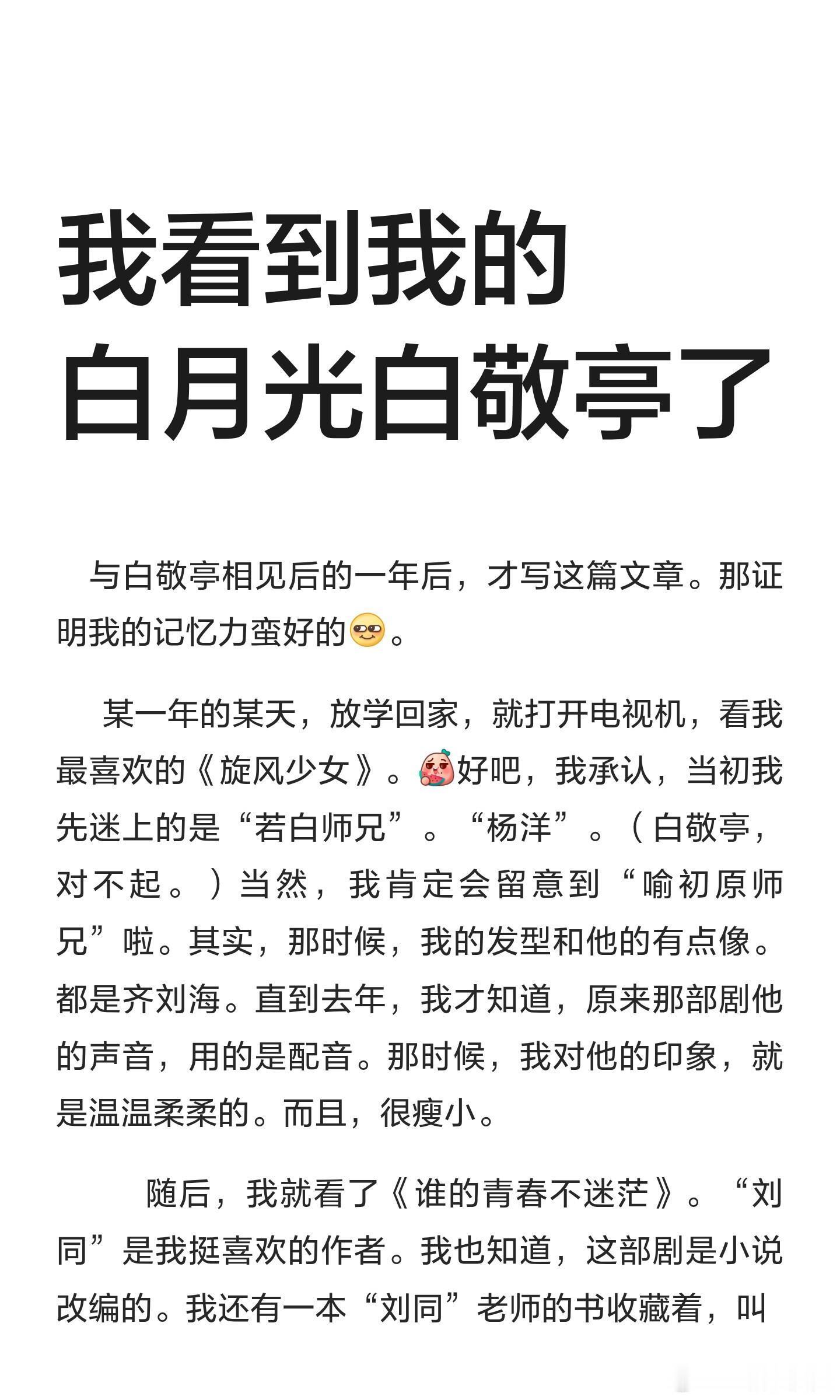 我看到我的
白月光白敬亭了

与白敬亭相见后的一年后，才写这篇文章。那证明我的记忆力蛮好的。

某一年的某天，放学回家，就打开电视机，看我最喜欢的《旋风少女》。好吧，我承认，当初我先迷上的是“若白师兄”。“杨洋”。（白敬亭，对不起。）当然，我肯定会留意到“喻初原师兄”啦。其实，那时候，我的发型和他的有点像。都是齐刘海。直到去年，我才知道，原来那部剧他的声音，用的是配音。那时候，我对他的印象，就是温温柔柔的。而且，很瘦小。

随后，我就看了《谁的青春不迷茫》。“刘同”是我挺喜欢的作者。我也知道，这部剧是小说改编的。我还有一本“刘同”老师的书收藏着，叫